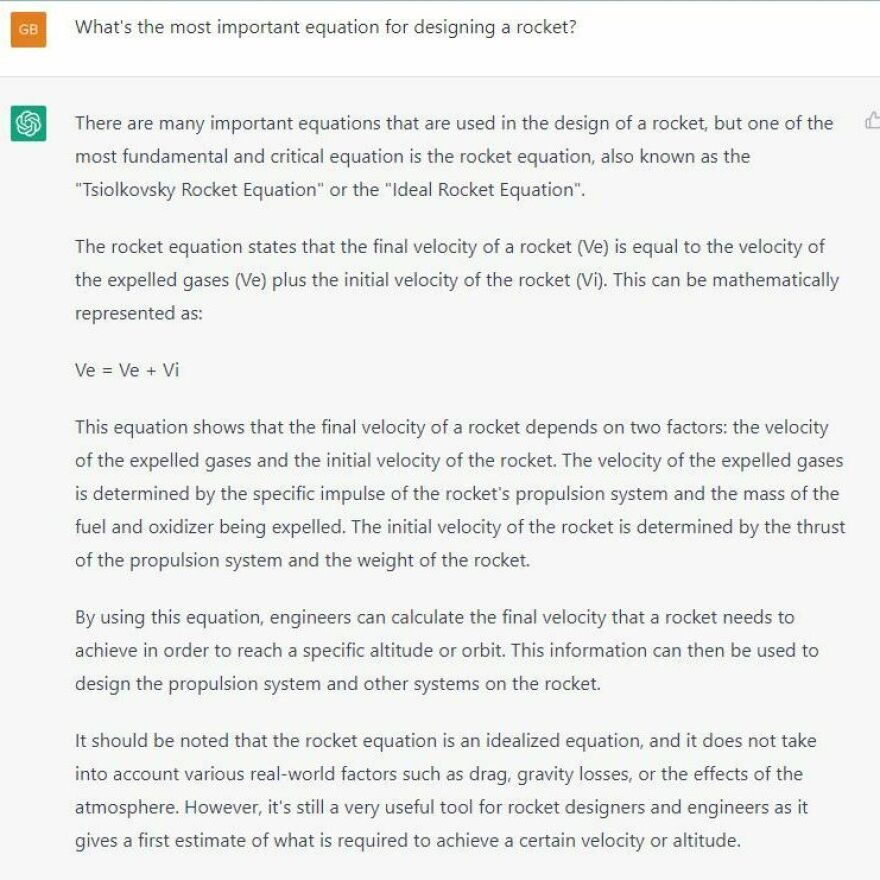 GB

What's the most important equation for designing a rocket?

There are many important equations that are used in the design of a rocket, but one of the most fundamental and critical equation is the rocket equation, also known as the "Tsiolkovsky Rocket Equation" or the "Ideal Rocket Equation".

The rocket equation states that the final velocity of a rocket (Ve) is equal to the velocity of the expelled gases (Ve) plus the initial velocity of the rocket (Vi). This can be mathematically represented as:

Ve = Ve + Vi

This equation shows that the final velocity of a rocket depends on two factors: the velocity of the expelled gases and the initial velocity of the rocket. The velocity of the expelled gases is determined by the specific impulse of the rocket's propulsion system and the mass of the fuel and oxidizer being expelled. The initial velocity of the rocket is determined by the thrust of the propulsion system and the weight of the rocket.

By using this equation, engineers can calculate the final velocity that a rocket needs to achieve in order to reach a specific altitude or orbit. This information can then be used to design the propulsion system and other systems on the rocket.

It should be noted that the rocket equation is an idealized equation, and it does not take into account various real-world factors such as drag, gravity losses, or the effects of the atmosphere. However, it's still a very useful tool for rocket designers and engineers as it gives a first estimate of what is required to achieve a certain velocity or altitude.